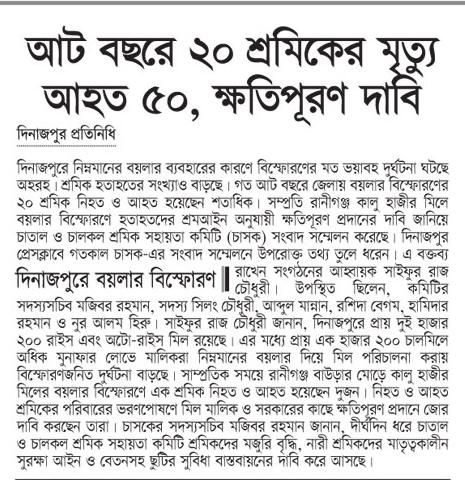 আট বছরে ২০ শ্রমিকের মৃত্যু আহত ৫০, ক্ষতিপূরণ দাবি

দিনাজপুর প্রতিনিধি

দিনাজপুরে নিম্নমানের বয়লার ব্যবহারের কারণে বিস্ফোরণের মত ভয়াবহ দুর্ঘটনা ঘটছে অহরহ। শ্রমিক হতাহতের সংখ্যাও বাড়ছে। গত আট বছরে জেলায় বয়লার বিস্ফোরণের ২০ শ্রমিক নিহত ও আহত হয়েছেন শতাধিক। সম্প্রতি রানীগঞ্জ কালু হাজীর মিলে বয়লার বিস্ফোরণে হতাহতদের শ্রমআইন অনুযায়ী ক্ষতিপূরণ প্রদানের দাবি জানিয়ে চাতাল ও চালকল শ্রমিক সহায়তা কমিটি (চাসক) সংবাদ সম্মেলন করেছে। দিনাজপুর প্রেসক্লাবে গতকাল চাসক-এর সংবাদ সম্মেলনে উপরোক্ত তথ্য তুলে ধরেন। এ বক্তব্য রাখেন সংগঠনের আহ্বায়ক সাইফুর রাজ চৌধুরী। উপস্থিত ছিলেন, কমিটির সদস্যসচিব মজিবর রহমান, সদস্য সিলং চৌধুরী, আব্দুল মান্নান, রশিদা বেগম, হামিদার রহমান ও নুর আলম হিরু। সাইফুর রাজ চৌধুরী জানান, দিনাজপুরে প্রায় দুই হাজার ২০০ রাইস এবং অটো-রাইস মিল রয়েছে। এর মধ্যে প্রায় এক হাজার ২০০ চালমিলে অধিক মুনাফার লোভে মালিকরা নিম্নমানের বয়লার দিয়ে মিল পরিচালনা করায় বিস্ফোরণজনিত দুর্ঘটনা বাড়ছে। সাম্প্রতিক সময়ে রানীগঞ্জ বাউড়ার মোড়ে কালু হাজীর মিলের বয়লার বিস্ফোরণে এক শ্রমিক নিহত ও আহত হয়েছেন দুজন। নিহত ও আহত শ্রমিকের পরিবারের ভরণপোষণে মিল মালিক ও সরকারের কাছে ক্ষতিপূরণ প্রদানে জোর দাবি করছেন তারা। চাসকের সদস্যসচিব মজিবর রহমান জানান, দীর্ঘদিন ধরে চাতাল ও চালকল শ্রমিক সহায়তা কমিটি শ্রমিকদের মজুরি বৃদ্ধি, নারী শ্রমিকদের মাতৃত্বকালীন সুরক্ষা আইন ও বেতনসহ ছুটির সুবিধা বাস্তবায়নের দাবি করে আসছে।

দিনাজপুরে বয়লার বিস্ফোরণ